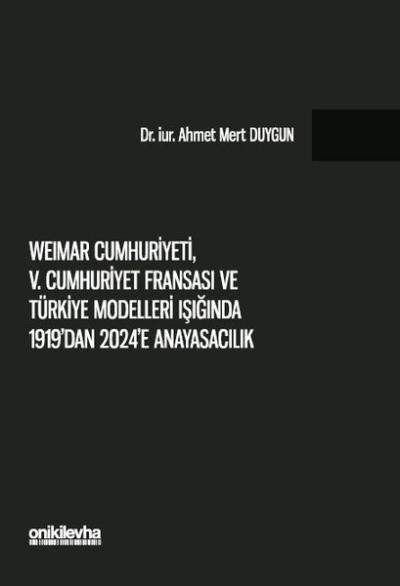 Dr. iur. Ahmet Mert DUYGUN

WEIMAR CUMHURİYETİ, V. CUMHURİYET FRANSASI VE TÜRKİYE MODELLERİ IŞIĞINDA 1919'DAN 2024'E ANAYASACILIK

onikilevha